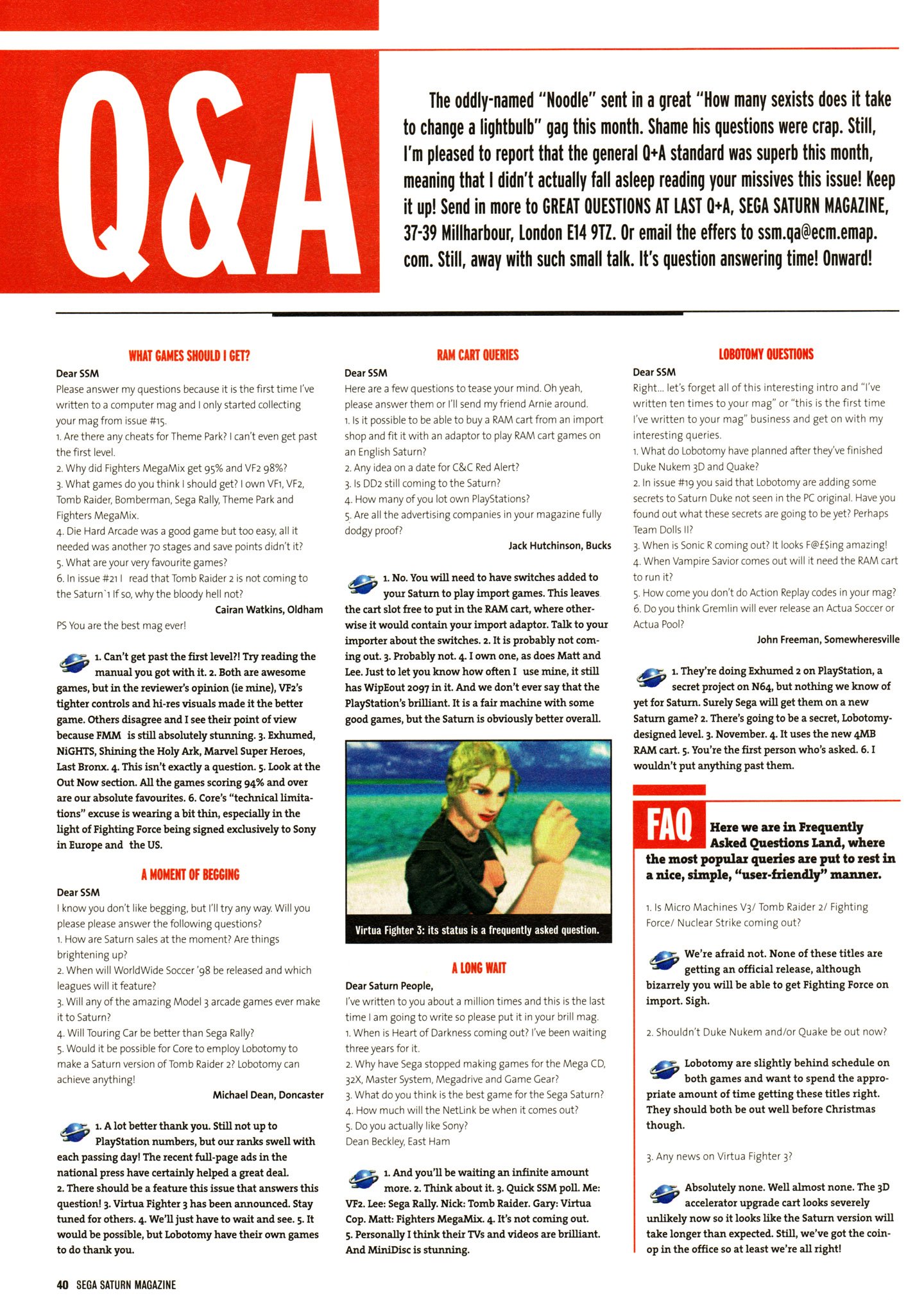 Q&A

The oddly-named "Noodle" sent in a great "How many sexists does it take to change a lightbulb" gag this month. Shame his questions were crap. Still, I'm pleased to report that the general Q+A standard was superb this month, meaning that I didn't actually fall asleep reading your missives this issue! Keep it up! Send in more to GREAT QUESTIONS AT LAST Q+A, SEGA SATURN MAGAZINE, 37-39 Millharbour, London E14 9TZ. Or email the effers to ssm.qa@ecm.emap.com. Still, away with such small talk. It's question answering time! Onward!

WHAT GAMES SHOULD I GET?

Dear SSM
Please answer my questions because it is the first time I've written to a computer mag and I only started collecting your mag from issue #15.
1. Are there any cheats for Theme Park? I can't even get past the first level.
2. Why did Fighters MegaMix get 95% and VF2 98%?
3. What games do you think I should get? I own VF1, VF2, Tomb Raider, Bomberman, Sega Rally, Theme Park and Fighters MegaMix.
4. Die Hard Arcade was a good game but too easy, all it needed was another 70 stages and save points didn't it?
5. What are your very favourite games?
6. In issue #21 I read that Tomb Raider 2 is not coming to the Saturn`1 If so, why the bloody hell not?
Cairan Watkins, Oldham
PS You are the best mag ever!

1. Can't get past the first level?! Try reading the manual you got with it. 2. Both are awesome games, but in the reviewer's opinion (ie mine), VF2's tighter controls and hi-res visuals made it the better game. Others disagree and I see their point of view because FMM is still absolutely stunning. 3. Exhumed, NiGHTS, Shining the Holy Ark, Marvel Super Heroes, Last Bronx. 4. This isn't exactly a question. 5. Look at the Out Now section. All the games scoring 94% and over are our absolute favourites. 6. Core's "technical limitations" excuse is wearing a bit thin, especially in the light of Fighting Force being signed exclusively to Sony in Europe and the US.

A MOMENT OF BEGGING

Dear SSM
I know you don't like begging, but I'll try any way. Will you please please answer the following questions?
1. How are Saturn sales at the moment? Are things brightening up?
2. When will WorldWide Soccer '98 be released and which leagues will it feature?
3. Will any of the amazing Model 3 arcade games ever make it to Saturn?
4. Will Touring Car be better than Sega Rally?
5. Would it be possible for Core to employ Lobotomy to make a Saturn version of Tomb Raider 2? Lobotomy can achieve anything!
Michael Dean, Doncaster

1. A lot better thank you. Still not up to PlayStation numbers, but our ranks swell with each passing day! The recent full-page ads in the national press have certainly helped a great deal.
2. There should be a feature this issue that answers this question! 3. Virtua Fighter 3 has been announced. Stay tuned for others. 4. We'll just have to wait and see. 5. It would be possible, but Lobotomy have their own games to do thank you.

RAM CART QUERIES

Dear SSM
Here are a few questions to tease your mind. Oh yeah, please answer them or I'll send my friend Arnie around.
1. Is it possible to be able to buy a RAM cart from an import shop and fit it with an adaptor to play RAM cart games on an English Saturn?
2. Any idea on a date for C&C Red Alert?
3. Is DD2 still coming to the Saturn?
4. How many of you lot own PlayStations?
5. Are all the advertising companies in your magazine fully dodgy proof?
Jack Hutchinson, Bucks

1. No. You will need to have switches added to your Saturn to play import games. This leaves the cart slot free to put in the RAM cart, where otherwise it would contain your import adaptor. Talk to your importer about the switches. 2. It is probably not coming out. 3. Probably not. 4. I own one, as does Matt and Lee. Just to let you know how often I use mine, it still has WipEout 2097 in it. And we don't ever say that the PlayStation's brilliant. It is a fair machine with some good games, but the Saturn is obviously better overall.

Virtua Fighter 3: its status is a frequently asked question.

A LONG WAIT

Dear Saturn People,
I've written to you about a million times and this is the last time I am going to write so please put it in your brill mag.
1. When is Heart of Darkness coming out? I've been waiting three years for it.
2. Why have Sega stopped making games for the Mega CD, 32X, Master System, Megadrive and Game Gear?
3. What do you think is the best game for the Sega Saturn?
4. How much will the NetLink be when it comes out?
5. Do you actually like Sony?
Dean Beckley, East Ham

1. And you'll be waiting an infinite amount more. 2. Think about it. 3. Quick SSM poll. Me: VF2. Lee: Sega Rally. Nick: Tomb Raider. Gary: Virtua Cop. Matt: Fighters MegaMix. 4. It's not coming out. 5. Personally I think their TVs and videos are brilliant. And MiniDisc is stunning.

LOBOTOMY QUESTIONS

Dear SSM
Right... let's forget all of this interesting intro and "I've written ten times to your mag" or "this is the first time I've written to your mag" business and get on with my interesting queries.
1. What do Lobotomy have planned after they've finished Duke Nukem 3D and Quake?
2. In issue #19 you said that Lobotomy are adding some secrets to Saturn Duke not seen in the PC original. Have you found out what these secrets are going to be yet? Perhaps Team Dolls II?
3. When is Sonic R coming out? It looks F@£$ing amazing!
4. When Vampire Savior comes out will it need the RAM cart to run it?
5. How come you don't do Action Replay codes in your mag?
6. Do you think Gremlin will ever release an Actua Soccer or Actua Pool?
John Freeman, Somewheresville

1. They're doing Exhumed 2 on PlayStation, a secret project on N64, but nothing we know of yet for Saturn. Surely Sega will get them on a new Saturn game? 2. There's going to be a secret, Lobotomy-designed level. 3. November. 4. It uses the new 4MB RAM cart. 5. You're the first person who's asked. 6. I wouldn't put anything past them.

FAQ
Here we are in Frequently Asked Questions Land, where the most popular queries are put to rest in a nice, simple, "user-friendly" manner.

1. Is Micro Machines V3/ Tomb Raider 2/ Fighting Force/ Nuclear Strike coming out?

We're afraid not. None of these titles are getting an official release, although bizarrely you will be able to get Fighting Force on import. Sigh.

2. Shouldn't Duke Nukem and/or Quake be out now?

Lobotomy are slightly behind schedule on both games and want to spend the appropriate amount of time getting these titles right. They should both be out well before Christmas though.

3. Any news on Virtua Fighter 3?

Absolutely none. Well almost none. The 3D accelerator upgrade cart looks severely unlikely now so it looks like the Saturn version will take longer than expected. Still, we've got the coin-op in the office so at least we're all right!

40 SEGA SATURN MAGAZINE